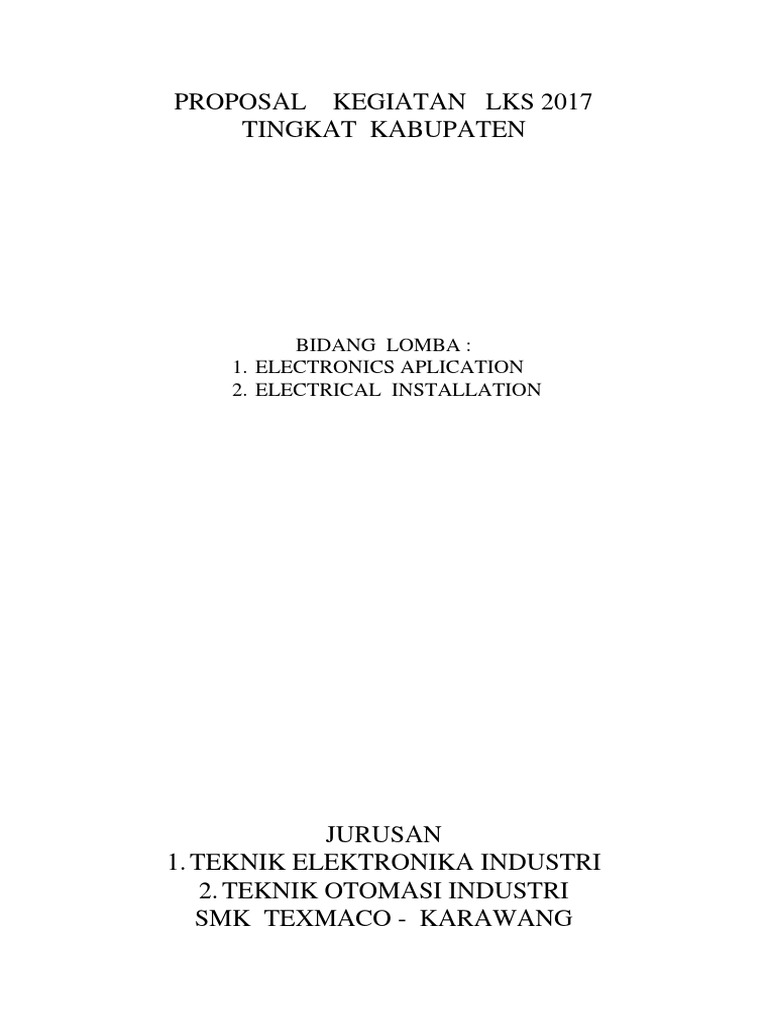 PROPOSAL KEGIATAN LKS 2017
TINGKAT KABUPATEN

BIDANG LOMBA :
1. ELECTRONICS APLICATION
2. ELECTRICAL INSTALLATION

JURUSAN
1. TEKNIK ELEKTRONIKA INDUSTRI
2. TEKNIK OTOMASI INDUSTRI
SMK TEXMACO - KARAWANG